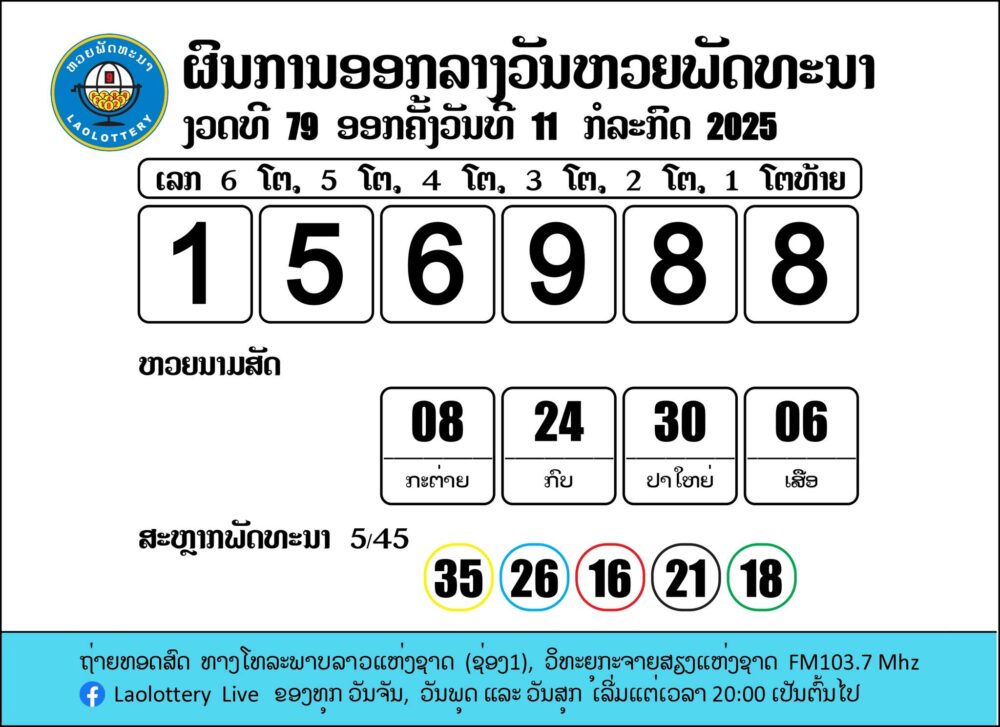 ຫວຍພັດທະນາ
LAOLOTTERY

ຜົນການອອກລາງວັນຫວຍພັດທະນາ
ງວດທີ 79 ອອກຄັ້ງວັນທີ 11 ກໍລະກົດ 2025

ເລກ 6 ໂຕ, 5 ໂຕ, 4 ໂຕ, 3 ໂຕ, 2 ໂຕ, 1 ໂຕທ້າຍ

1 5 6 9 8 8

ຫວຍນາມສັດ

08 ກະຕ່າຍ
24 ກົບ
30 ປາໃຫຍ່
06 ເສືອ

ສະຫຼາກພັດທະນາ 5/45

35 26 16 21 18

ຖ່າຍທອດສົດ ທາງໂທລະພາບລາວແຫ່ງຊາດ (ຊ່ອງ1), ວິທະຍຸກະຈາຍສຽງແຫ່ງຊາດ FM103.7 Mhz
Laolottery Live ຂອງທຸກ ວັນຈັນ, ວັນພຸດ ແລະ ວັນສຸກ ເລີ່ມແຕ່ເວລາ 20:00 ເປັນຕົ້ນໄປ